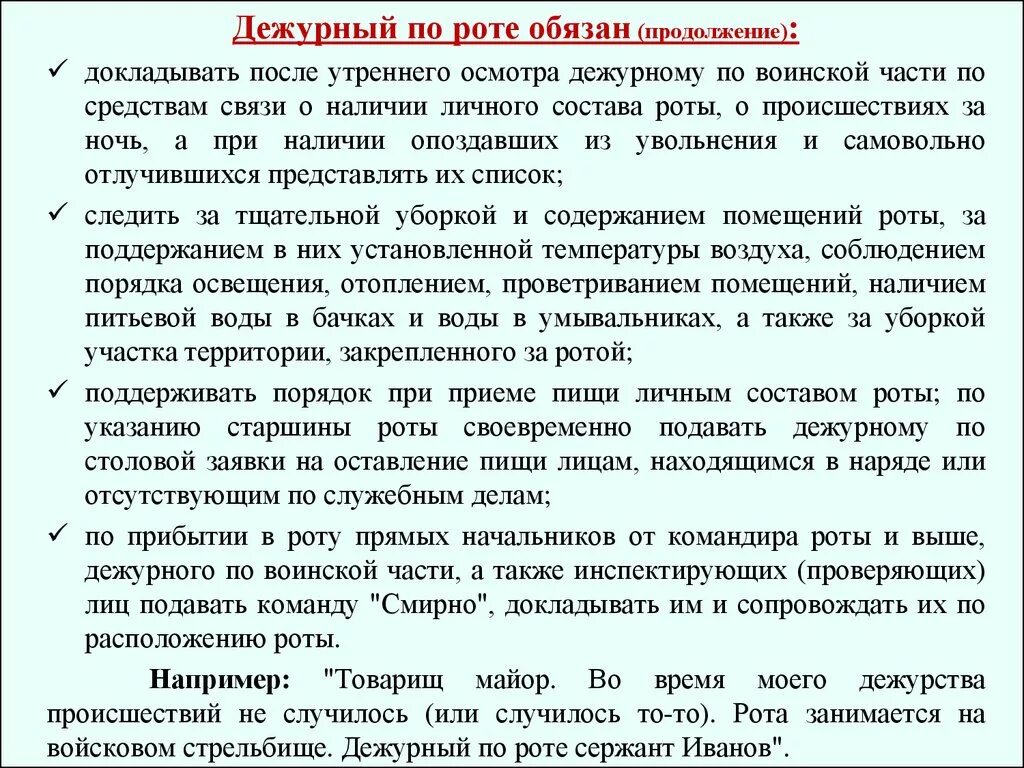 Дежурный по роте обязан (продолжение):

✓ докладывать после утреннего осмотра дежурному по воинской части по средствам связи о наличии личного состава роты, о происшествиях за ночь, а при наличии опоздавших из увольнения и самовольно отлучившихся представлять их список;

✓ следить за тщательной уборкой и содержанием помещений роты, за поддержанием в них установленной температуры воздуха, соблюдением порядка освещения, отоплением, проветриванием помещений, наличием питьевой воды в бачках и воды в умывальниках, а также за уборкой участка территории, закрепленного за ротой;

✓ поддерживать порядок при приеме пищи личным составом роты; по указанию старшины роты своевременно подавать дежурному по столовой заявки на оставление пищи лицам, находящимся в наряде или отсутствующим по служебным делам;

✓ по прибытии в роту прямых начальников от командира роты и выше, дежурного по воинской части, а также инспектирующих (проверяющих) лиц подавать команду "Смирно", докладывать им и сопровождать их по расположению роты.

Например: "Товарищ майор. Во время моего дежурства происшествий не случилось (или случилось то-то). Рота занимается на войсковом стрельбище. Дежурный по роте сержант Иванов".